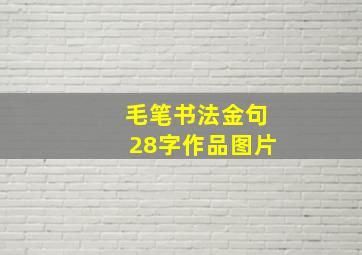 毛笔书法金句
28字作品图片